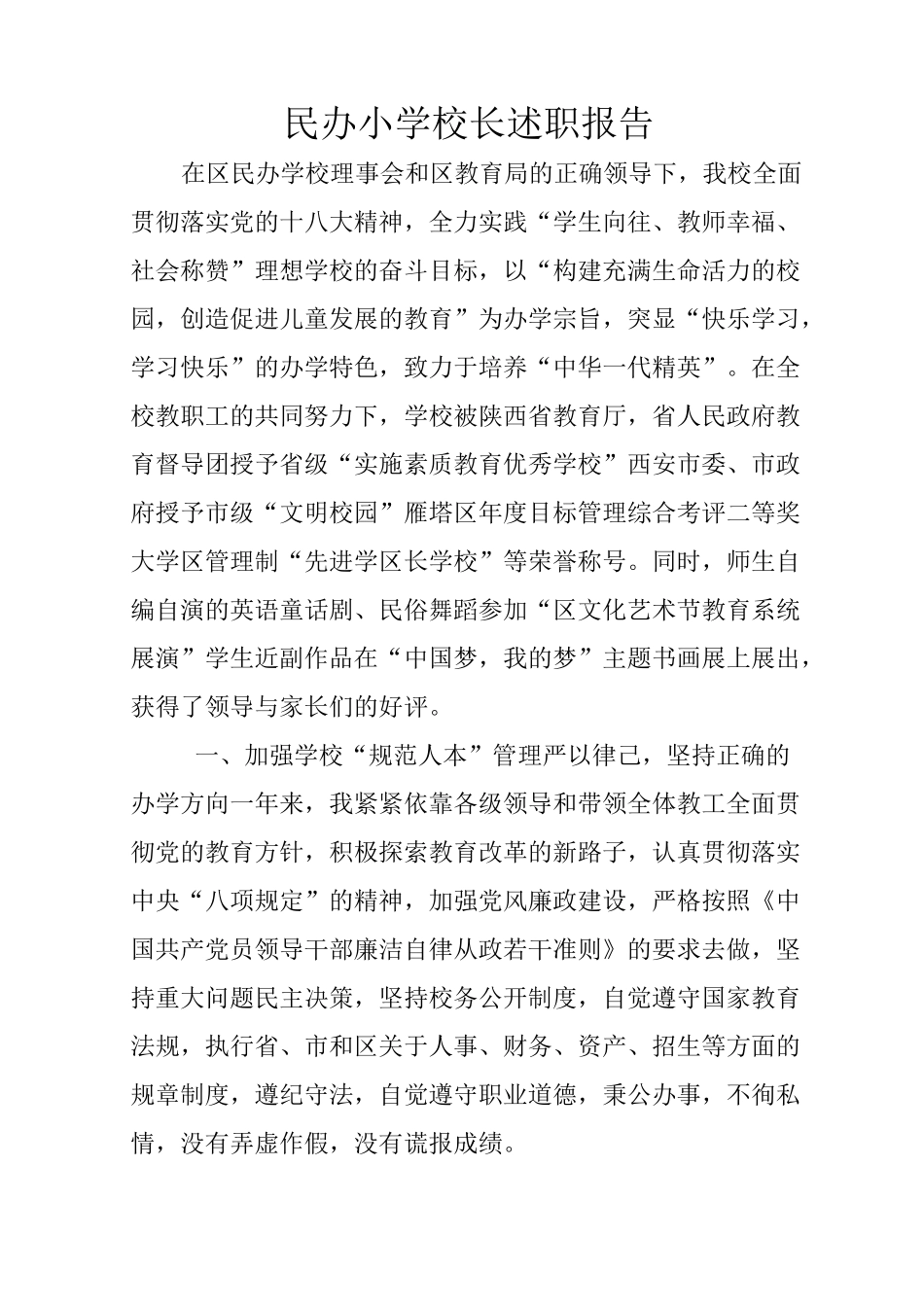 民办小学校长述职报告

在区民办学校理事会和区教育局的正确领导下，我校全面贯彻落实党的十八大精神，全力实践“学生向往、教师幸福、社会称赞”理想学校的奋斗目标，以“构建充满生命活力的校园，创造促进儿童发展的教育”为办学宗旨，突显“快乐学习，学习快乐”的办学特色，致力于培养“中华一代精英”。在全校教职工的共同努力下，学校被陕西省教育厅，省人民政府教育督导团授予省级“实施素质教育优秀学校”西安市委、市政府授予市级“文明校园”雁塔区年度目标管理综合考评二等奖大学区管理制“先进学区长学校”等荣誉称号。同时，师生自编自演的英语童话剧、民俗舞蹈参加“区文化艺术节教育系统展演”学生近副作品在“中国梦，我的梦”主题书画展上展出，获得了领导与家长们的好评。

一、加强学校“规范人本”管理严以律己，坚持正确的办学方向一年来，我紧紧依靠各级领导和带领全体教工全面贯彻党的教育方针，积极探索教育改革的新路子，认真贯彻落实中央“八项规定”的精神，加强党风廉政建设，严格按照《中国共产党员领导干部廉洁自律从政若干准则》的要求去做，坚持重大问题民主决策，坚持校务公开制度，自觉遵守国家教育法规，执行省、市和区关于人事、财务、资产、招生等方面的规章制度，遵纪守法，自觉遵守职业道德，秉公办事，不徇私情，没有弄虚作假，没有谎报成绩。